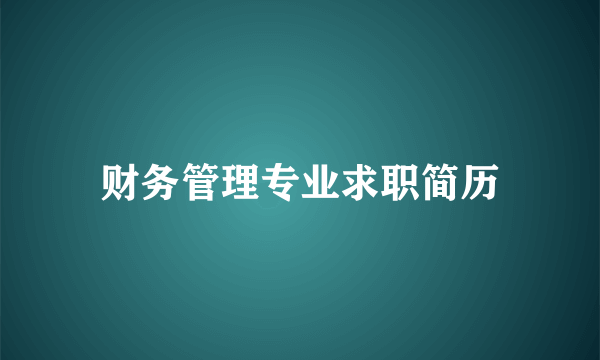 财务管理专业求职简历